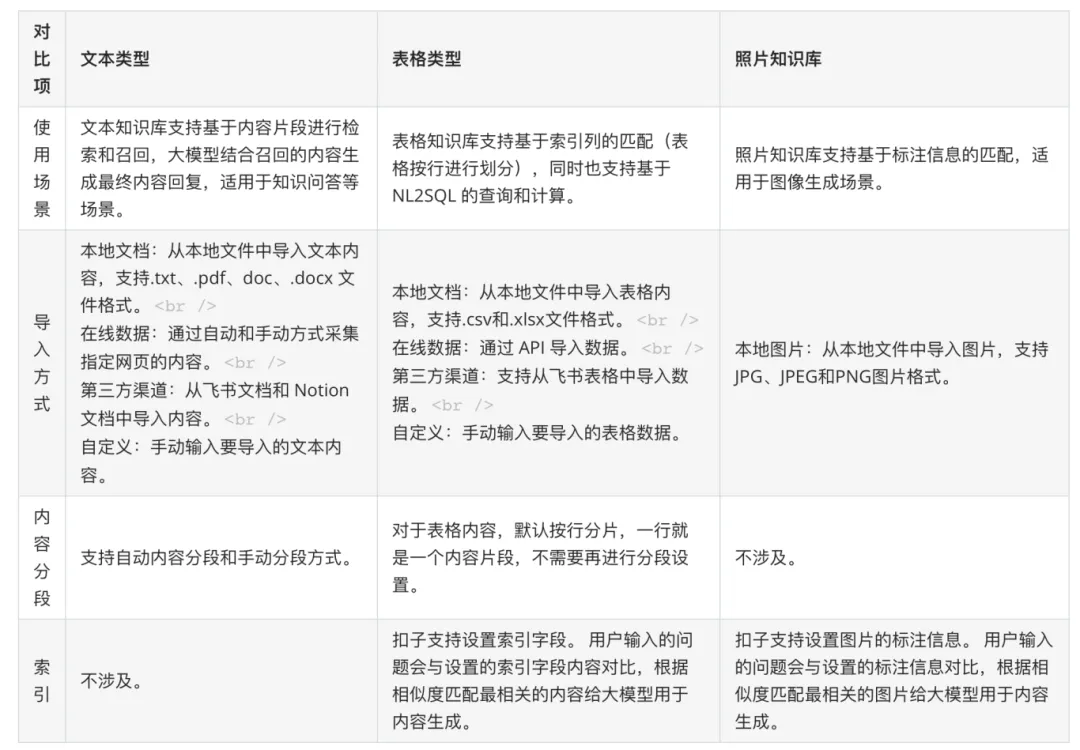 | 对比项 | 文本类型 | 表格类型 | 照片知识库 |
|---|---|---|---|
| 使用场景 | 文本知识库支持基于内容片段进行检索和召回，大模型结合召回的内容生成最终内容回复，适用于知识问答等场景。 | 表格知识库支持基于索引列的匹配（表格按行进行划分），同时也支持基于 NL2SQL 的查询和计算。 | 照片知识库支持基于标注信息的匹配，适用于图像生成场景。 |
| 导入方式 | 本地文档：从本地文件中导入文本内容，支持.txt、.pdf、doc、.docx 文件格式。 <br /> 在线数据：通过自动和手动方式采集指定网页的内容。 <br /> 第三方渠道：从飞书文档和 Notion 文档中导入内容。 <br /> 自定义：手动输入要导入的文本内容。 | 本地文档：从本地文件中导入表格内容，支持.csv和.xlsx文件格式。 <br /> 在线数据：通过 API 导入数据。 <br /> 第三方渠道：支持从飞书表格中导入数据。 <br /> 自定义：手动输入要导入的表格数据。 | 本地图片：从本地文件中导入图片，支持JPG、JPEG和PNG图片格式。 |
| 内容分段 | 支持自动内容分段和手动分段方式。 | 对于表格内容，默认按行分片，一行就是一个内容片段，不需要再进行分段设置。 | 不涉及。 |
| 索引 | 不涉及。 | 扣子支持设置索引字段。 用户输入的问题会与设置的索引字段内容对比，根据相似度匹配最相关的内容给大模型用于内容生成。 | 扣子支持设置图片的标注信息。 用户输入的问题会与设置的标注信息对比，根据相似度匹配最相关的图片给大模型用于内容生成。 |